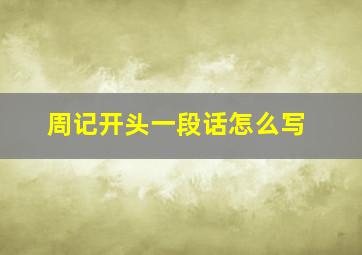 周记开头一段话怎么写